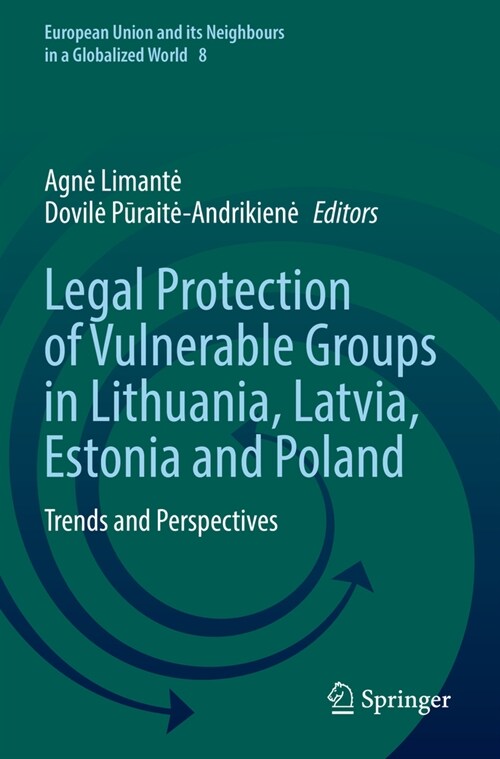 European Union and its Neighbours in a Globalized World 8

Agnė Limantė
Dovilė Pūraitė-Andrikienė Editors

Legal Protection of Vulnerable Groups in Lithuania, Latvia, Estonia and Poland

Trends and Perspectives

Springer